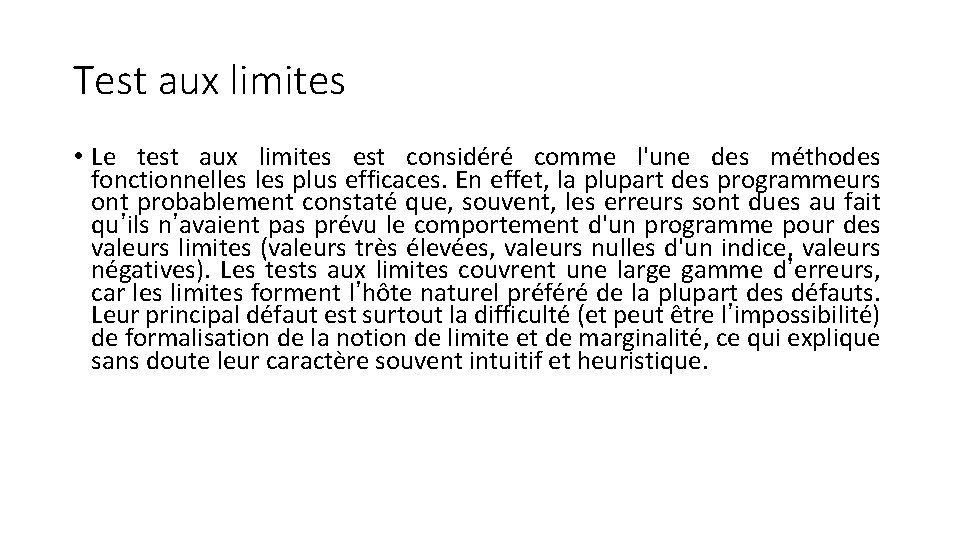 Test aux limites

• Le test aux limites est considéré comme l'une des méthodes fonctionnelles les plus efficaces. En effet, la plupart des programmeurs ont probablement constaté que, souvent, les erreurs sont dues au fait qu'ils n'avaient pas prévu le comportement d'un programme pour des valeurs limites (valeurs très élevées, valeurs nulles d'un indice, valeurs négatives). Les tests aux limites couvrent une large gamme d'erreurs, car les limites forment l'hôte naturel préféré de la plupart des défauts. Leur principal défaut est surtout la difficulté (et peut être l'impossibilité) de formalisation de la notion de limite et de marginalité, ce qui explique sans doute leur caractère souvent intuitif et heuristique.